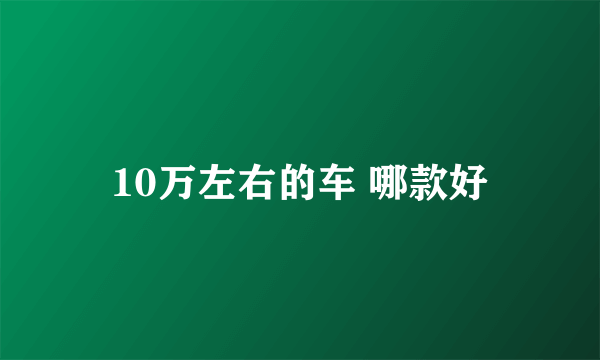 10万左右的车 哪款好